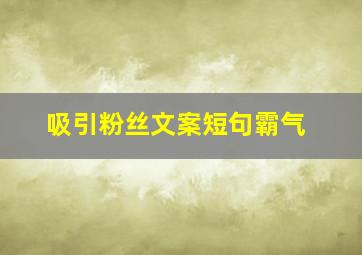 吸引粉丝文案短句霸气